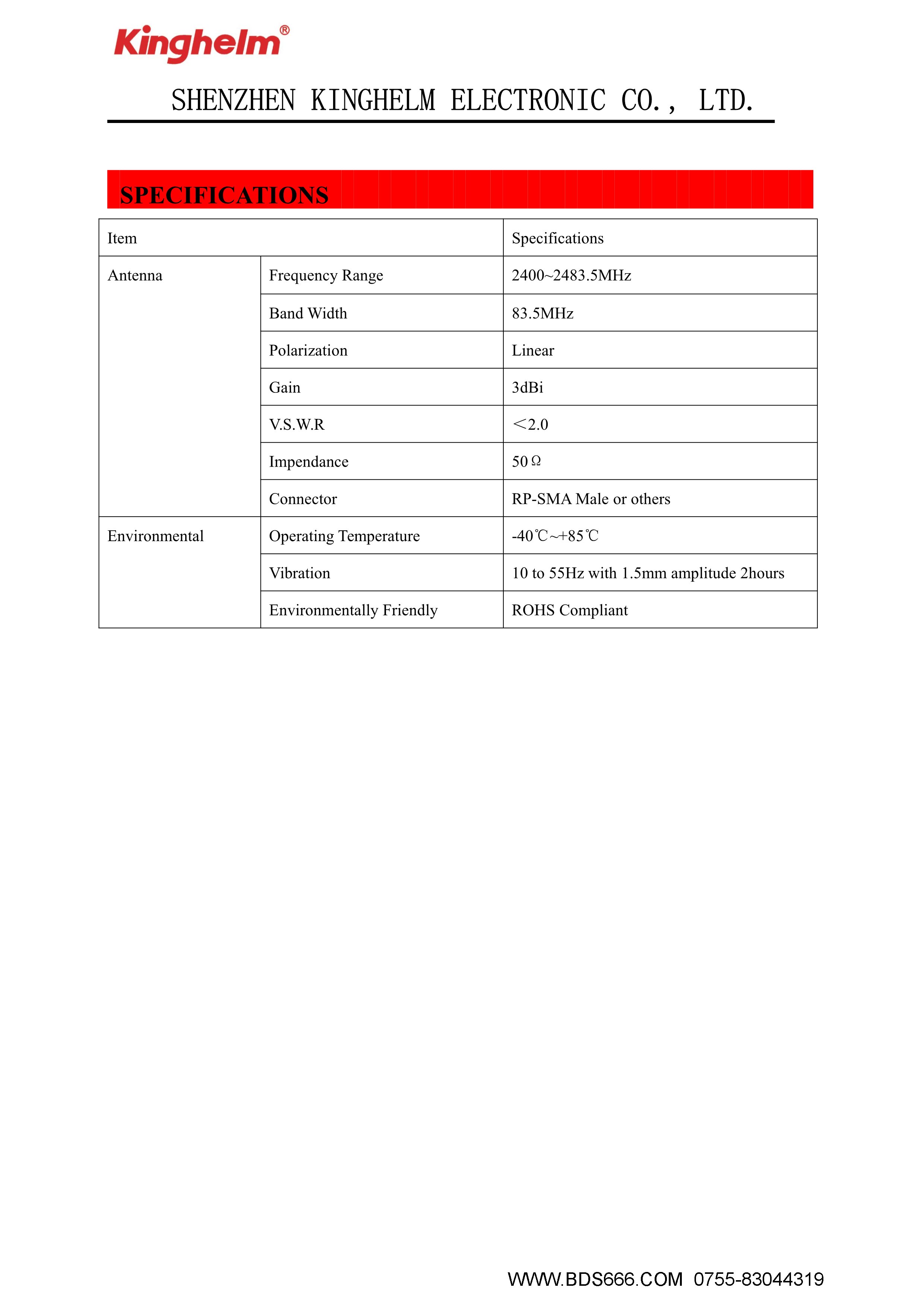 Kinghelm®

SHENZHEN KINGHELM ELECTRONIC CO., LTD.

SPECIFICATIONS

| Item | | Specifications |
|---|---|---|
| Antenna | Frequency Range | 2400~2483.5MHz |
| | Band Width | 83.5MHz |
| | Polarization | Linear |
| | Gain | 3dBi |
| | V.S.W.R | ＜2.0 |
| | Impendance | 50Ω |
| | Connector | RP-SMA Male or others |
| Environmental | Operating Temperature | -40℃~+85℃ |
| | Vibration | 10 to 55Hz with 1.5mm amplitude 2hours |
| | Environmentally Friendly | ROHS Compliant |

WWW.BDS666.COM 0755-83044319